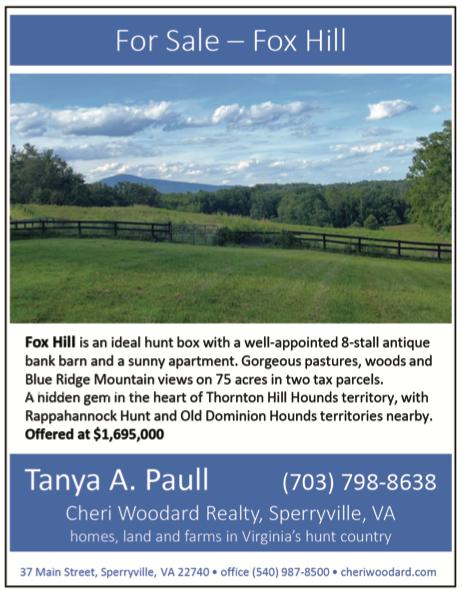 For Sale – Fox Hill

Fox Hill is an ideal hunt box with a well-appointed 8-stall antique bank barn and a sunny apartment. Gorgeous pastures, woods and Blue Ridge Mountain views on 75 acres in two tax parcels.
A hidden gem in the heart of Thornton Hill Hounds territory, with Rappahannock Hunt and Old Dominion Hounds territories nearby.
Offered at $1,695,000

Tanya A. Paull (703) 798-8638

Cheri Woodard Realty, Sperryville, VA
homes, land and farms in Virginia's hunt country

37 Main Street, Sperryville, VA 22740 • office (540) 987-8500 • cheriwoodard.com